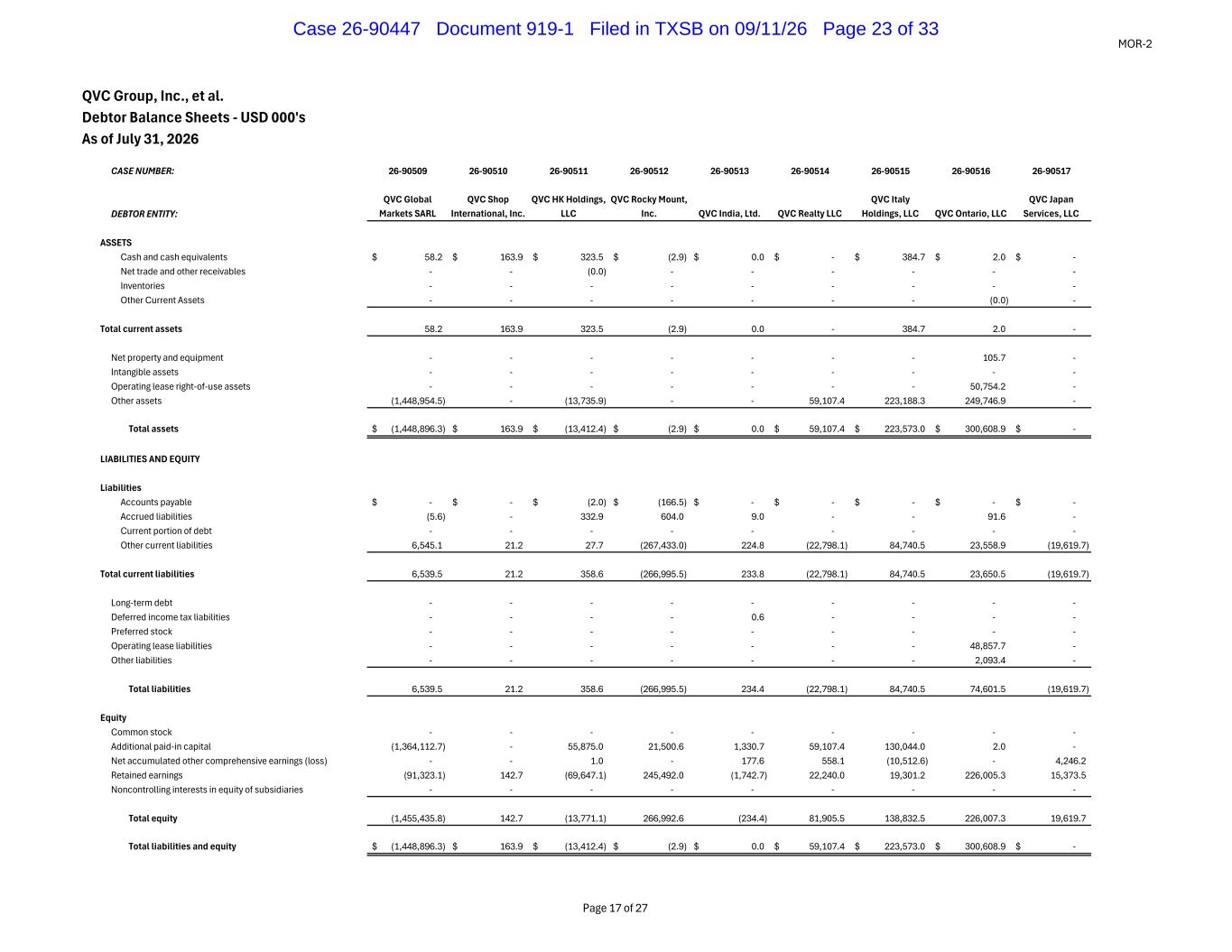 Case 26-90447 Document 919-1 Filed in TXSB on 09/11/26 Page 23 of 33

MOR-2

QVC Group, Inc., et al.
Debtor Balance Sheets - USD 000's
As of July 31, 2026

| CASE NUMBER: | 26-90509 | 26-90510 | 26-90511 | 26-90512 | 26-90513 | 26-90514 | 26-90515 | 26-90516 | 26-90517 |
|---|---|---|---|---|---|---|---|---|---|
| DEBTOR ENTITY: | QVC Global Markets SARL | QVC Shop International, Inc. | QVC HK Holdings, LLC | QVC Rocky Mount, Inc. | QVC India, Ltd. | QVC Realty LLC | QVC Italy Holdings, LLC | QVC Ontario, LLC | QVC Japan Services, LLC |
| ASSETS | | | | | | | | | |
| Cash and cash equivalents | $ 58.2 | $ 163.9 | $ 323.5 | $ (2.9) | $ 0.0 | $ - | $ 384.7 | $ 2.0 | $ - |
| Net trade and other receivables | - | - | (0.0) | - | - | - | - | - | - |
| Inventories | - | - | - | - | - | - | - | - | - |
| Other Current Assets | - | - | - | - | - | - | - | (0.0) | - |
| Total current assets | 58.2 | 163.9 | 323.5 | (2.9) | 0.0 | - | 384.7 | 2.0 | - |
| Net property and equipment | - | - | - | - | - | - | - | 105.7 | - |
| Intangible assets | - | - | - | - | - | - | - | - | - |
| Operating lease right-of-use assets | - | - | - | - | - | - | - | 50,754.2 | - |
| Other assets | (1,448,954.5) | - | (13,735.9) | - | - | 59,107.4 | 223,188.3 | 249,746.9 | - |
| Total assets | $ (1,448,896.3) | $ 163.9 | $ (13,412.4) | $ (2.9) | $ 0.0 | $ 59,107.4 | $ 223,573.0 | $ 300,608.9 | $ - |
| LIABILITIES AND EQUITY | | | | | | | | | |
| Liabilities | | | | | | | | | |
| Accounts payable | $ - | $ - | $ (2.0) | $ (166.5) | $ - | $ - | $ - | $ - | $ - |
| Accrued liabilities | (5.6) | - | 332.9 | 604.0 | 9.0 | - | - | 91.6 | - |
| Current portion of debt | - | - | - | - | - | - | - | - | - |
| Other current liabilities | 6,545.1 | 21.2 | 27.7 | (267,433.0) | 224.8 | (22,798.1) | 84,740.5 | 23,558.9 | (19,619.7) |
| Total current liabilities | 6,539.5 | 21.2 | 358.6 | (266,995.5) | 233.8 | (22,798.1) | 84,740.5 | 23,650.5 | (19,619.7) |
| Long-term debt | - | - | - | - | - | - | - | - | - |
| Deferred income tax liabilities | - | - | - | - | 0.6 | - | - | - | - |
| Preferred stock | - | - | - | - | - | - | - | - | - |
| Operating lease liabilities | - | - | - | - | - | - | - | 48,857.7 | - |
| Other liabilities | - | - | - | - | - | - | - | 2,093.4 | - |
| Total liabilities | 6,539.5 | 21.2 | 358.6 | (266,995.5) | 234.4 | (22,798.1) | 84,740.5 | 74,601.5 | (19,619.7) |
| Equity | | | | | | | | | |
| Common stock | - | - | - | - | - | - | - | - | - |
| Additional paid-in capital | (1,364,112.7) | - | 55,875.0 | 21,500.6 | 1,330.7 | 59,107.4 | 130,044.0 | 2.0 | - |
| Net accumulated other comprehensive earnings (loss) | - | - | 1.0 | - | 177.6 | 558.1 | (10,512.6) | - | 4,246.2 |
| Retained earnings | (91,323.1) | 142.7 | (69,647.1) | 245,492.0 | (1,742.7) | 22,240.0 | 19,301.2 | 226,005.3 | 15,373.5 |
| Noncontrolling interests in equity of subsidiaries | - | - | - | - | - | - | - | - | - |
| Total equity | (1,455,435.8) | 142.7 | (13,771.1) | 266,992.6 | (234.4) | 81,905.5 | 138,832.5 | 226,007.3 | 19,619.7 |
| Total liabilities and equity | $ (1,448,896.3) | $ 163.9 | $ (13,412.4) | $ (2.9) | $ 0.0 | $ 59,107.4 | $ 223,573.0 | $ 300,608.9 | $ - |

Page 17 of 27